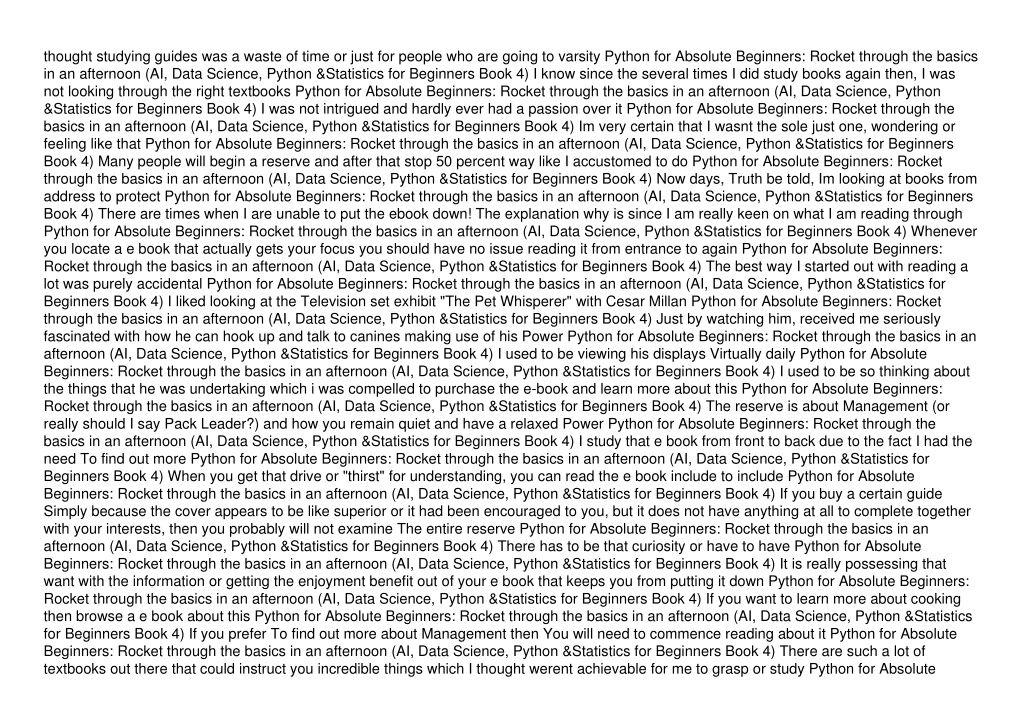 thought studying guides was a waste of time or just for people who are going to varsity Python for Absolute Beginners: Rocket through the basics in an afternoon (AI, Data Science, Python &Statistics for Beginners Book 4) I know since the several times I did study books again then, I was not looking through the right textbooks Python for Absolute Beginners: Rocket through the basics in an afternoon (AI, Data Science, Python &Statistics for Beginners Book 4) I was not intrigued and hardly ever had a passion over it Python for Absolute Beginners: Rocket through the basics in an afternoon (AI, Data Science, Python &Statistics for Beginners Book 4) Im very certain that I wasnt the sole just one, wondering or feeling like that Python for Absolute Beginners: Rocket through the basics in an afternoon (AI, Data Science, Python &Statistics for Beginners Book 4) Many people will begin a reserve and after that stop 50 percent way like I accustomed to do Python for Absolute Beginners: Rocket through the basics in an afternoon (AI, Data Science, Python &Statistics for Beginners Book 4) Now days, Truth be told, Im looking at books from address to protect Python for Absolute Beginners: Rocket through the basics in an afternoon (AI, Data Science, Python &Statistics for Beginners Book 4) There are times when I are unable to put the ebook down! The explanation why is since I am really keen on what I am reading through Python for Absolute Beginners: Rocket through the basics in an afternoon (AI, Data Science, Python &Statistics for Beginners Book 4) Whenever you locate a e book that actually gets your focus you should have no issue reading it from entrance to again Python for Absolute Beginners: Rocket through the basics in an afternoon (AI, Data Science, Python &Statistics for Beginners Book 4) The best way I started out with reading a lot was purely accidental Python for Absolute Beginners: Rocket through the basics in an afternoon (AI, Data Science, Python &Statistics for Beginners Book 4) I liked looking at the Television set exhibit "The Pet Whisperer" with Cesar Millan Python for Absolute Beginners: Rocket through the basics in an afternoon (AI, Data Science, Python &Statistics for Beginners Book 4) Just by watching him, received me seriously fascinated with how he can hook up and talk to canines making use of his Power Python for Absolute Beginners: Rocket through the basics in an afternoon (AI, Data Science, Python &Statistics for Beginners Book 4) I used to be viewing his displays Virtually daily Python for Absolute Beginners: Rocket through the basics in an afternoon (AI, Data Science, Python &Statistics for Beginners Book 4) I used to be so thinking about the things that he was undertaking which i was compelled to purchase the e-book and learn more about this Python for Absolute Beginners: Rocket through the basics in an afternoon (AI, Data Science, Python &Statistics for Beginners Book 4) The reserve is about Management (or really should I say Pack Leader?) and how you remain quiet and have a relaxed Power Python for Absolute Beginners: Rocket through the basics in an afternoon (AI, Data Science, Python &Statistics for Beginners Book 4) I study that e book from front to back due to the fact I had the need To find out more Python for Absolute Beginners: Rocket through the basics in an afternoon (AI, Data Science, Python &Statistics for Beginners Book 4) When you get that drive or "thirst" for understanding, you can read the e book include to include Python for Absolute Beginners: Rocket through the basics in an afternoon (AI, Data Science, Python &Statistics for Beginners Book 4) If you buy a certain guide Simply because the cover appears to be like superior or it had been encouraged to you, but it does not have anything at all to complete together with your interests, then you probably will not examine The entire reserve Python for Absolute Beginners: Rocket through the basics in an afternoon (AI, Data Science, Python &Statistics for Beginners Book 4) There has to be that curiosity or have to have Python for Absolute Beginners: Rocket through the basics in an afternoon (AI, Data Science, Python &Statistics for Beginners Book 4) It is really possessing that want with the information or getting the enjoyment benefit out of your e book that keeps you from putting it down Python for Absolute Beginners: Rocket through the basics in an afternoon (AI, Data Science, Python &Statistics for Beginners Book 4) If you want to learn more about cooking then browse a e book about this Python for Absolute Beginners: Rocket through the basics in an afternoon (AI, Data Science, Python &Statistics for Beginners Book 4) If you prefer To find out more about Management then You will need to commence reading about it Python for Absolute Beginners: Rocket through the basics in an afternoon (AI, Data Science, Python &Statistics for Beginners Book 4) There are such a lot of textbooks out there that could instruct you incredible things which I thought werent achievable for me to grasp or study Python for Absolute